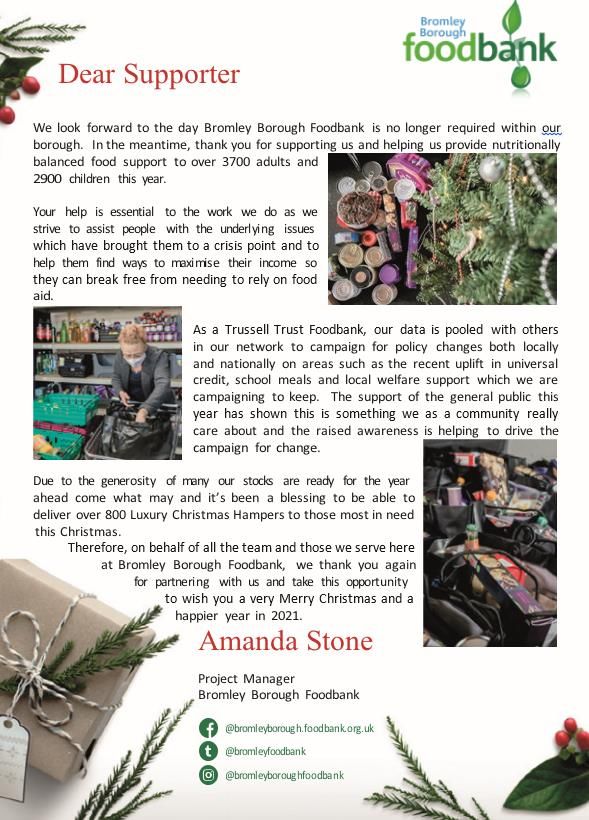 Bromley Borough foodbank

Dear Supporter

We look forward to the day Bromley Borough Foodbank is no longer required within our borough. In the meantime, thank you for supporting us and helping us provide nutritionally balanced food support to over 3700 adults and 2900 children this year.

Your help is essential to the work we do as we strive to assist people with the underlying issues which have brought them to a crisis point and to help them find ways to maximise their income so they can break free from needing to rely on food aid.

As a Trussell Trust Foodbank, our data is pooled with others in our network to campaign for policy changes both locally and nationally on areas such as the recent uplift in universal credit, school meals and local welfare support which we are campaigning to keep. The support of the general public this year has shown this is something we as a community really care about and the raised awareness is helping to drive the campaign for change.

Due to the generosity of many our stocks are ready for the year ahead come what may and it's been a blessing to be able to deliver over 800 Luxury Christmas Hampers to those most in need this Christmas.

Therefore, on behalf of all the team and those we serve here at Bromley Borough Foodbank, we thank you again for partnering with us and take this opportunity to wish you a very Merry Christmas and a happier year in 2021.

Amanda Stone

Project Manager
Bromley Borough Foodbank

@bromleyborough.foodbank.org.uk
@bromleyfoodbank
@bromleyboroughfoodbank